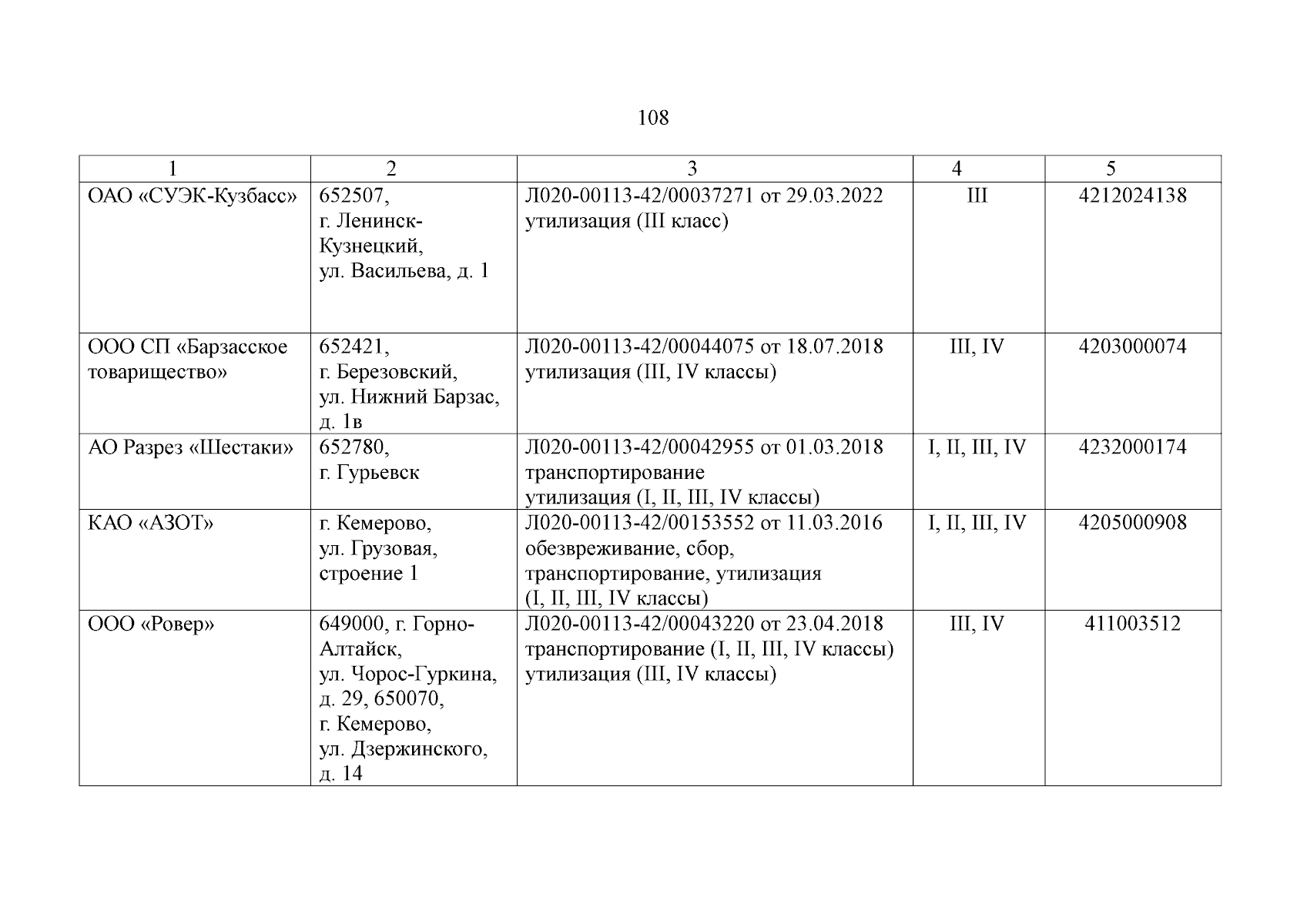 108

| 1 | 2 | 3 | 4 | 5 |
|---|---|---|---|---|
| ОАО «СУЭК-Кузбасс» | 652507, г. Ленинск-Кузнецкий, ул. Васильева, д. 1 | Л020-00113-42/00037271 от 29.03.2022 утилизация (III класс) | III | 4212024138 |
| ООО СП «Барзасское товарищество» | 652421, г. Березовский, ул. Нижний Барзас, д. 1в | Л020-00113-42/00044075 от 18.07.2018 утилизация (III, IV классы) | III, IV | 4203000074 |
| АО Разрез «Шестаки» | 652780, г. Гурьевск | Л020-00113-42/00042955 от 01.03.2018 транспортирование утилизация (I, II, III, IV классы) | I, II, III, IV | 4232000174 |
| КАО «АЗОТ» | г. Кемерово, ул. Грузовая, строение 1 | Л020-00113-42/00153552 от 11.03.2016 обезвреживание, сбор, транспортирование, утилизация (I, II, III, IV классы) | I, II, III, IV | 4205000908 |
| ООО «Ровер» | 649000, г. Горно-Алтайск, ул. Чорос-Гуркина, д. 29, 650070, г. Кемерово, ул. Дзержинского, д. 14 | Л020-00113-42/00043220 от 23.04.2018 транспортирование (I, II, III, IV классы) утилизация (III, IV классы) | III, IV | 411003512 |